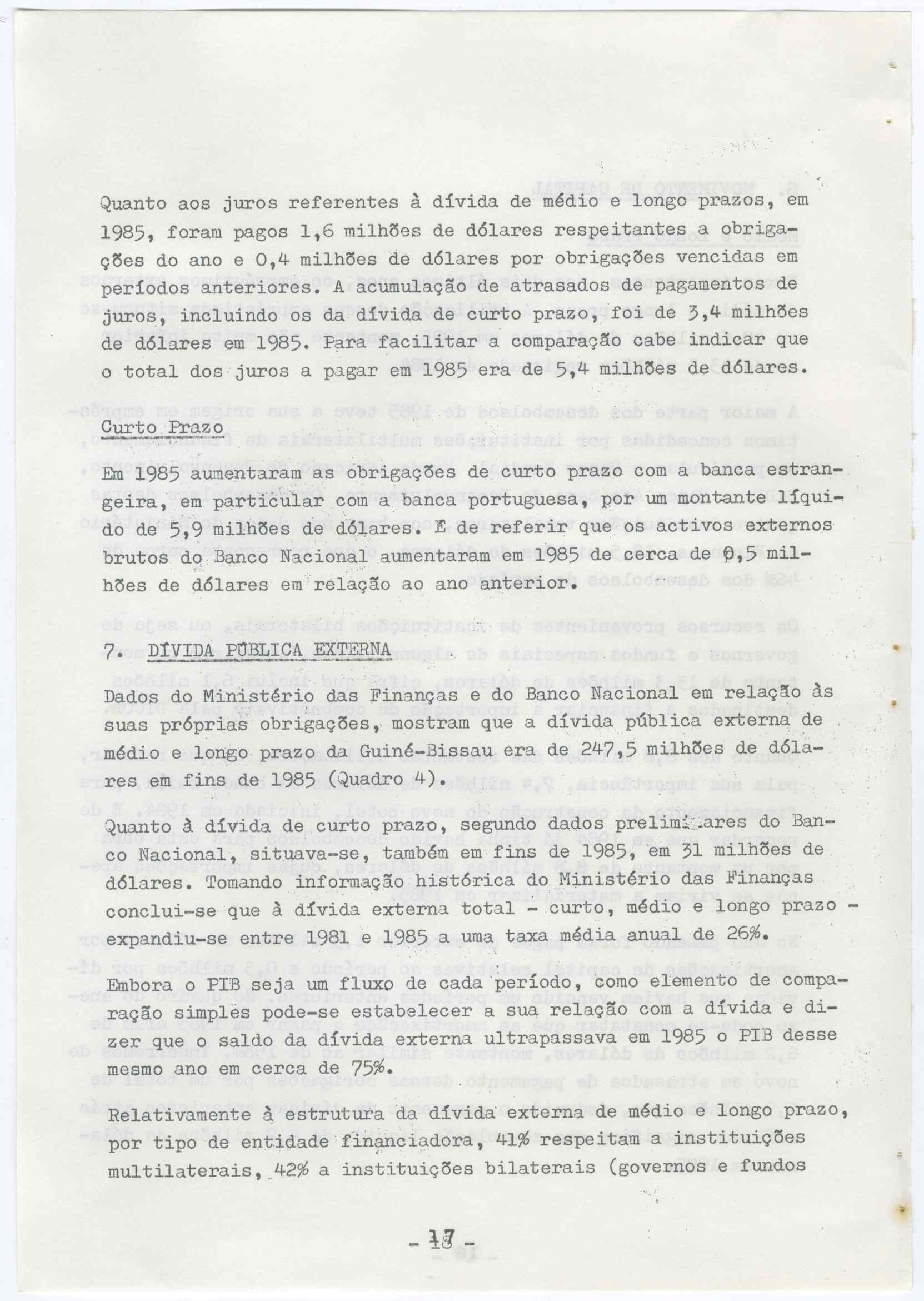 Quanto aos juros referentes à dívida de médio e longo prazos, em 1985, foram pagos 1,6 milhões de dólares respeitantes a obrigações do ano e 0,4 milhões de dólares por obrigações vencidas em períodos anteriores. A acumulação de atrasados de pagamentos de juros, incluindo os da dívida de curto prazo, foi de 3,4 milhões de dólares em 1985. Para facilitar a comparação cabe indicar que o total dos juros a pagar em 1985 era de 5,4 milhões de dólares.

Curto Prazo

Em 1985 aumentaram as obrigações de curto prazo com a banca estrangeira, em particular com a banca portuguesa, por um montante líquido de 5,9 milhões de dólares. É de referir que os activos externos brutos do Banco Nacional aumentaram em 1985 de cerca de 0,5 milhões de dólares em relação ao ano anterior.

7. DÍVIDA PÚBLICA EXTERNA

Dados do Ministério das Finanças e do Banco Nacional em relação às suas próprias obrigações, mostram que a dívida pública externa de médio e longo prazo da Guiné-Bissau era de 247,5 milhões de dólares em fins de 1985 (Quadro 4).

Quanto à dívida de curto prazo, segundo dados preliminares do Banco Nacional, situava-se, também em fins de 1985, em 31 milhões de dólares. Tomando informação histórica do Ministério das Finanças conclui-se que à dívida externa total - curto, médio e longo prazo - expandiu-se entre 1981 e 1985 a uma taxa média anual de 26%.

Embora o PIB seja um fluxo de cada período, como elemento de comparação simples pode-se estabelecer a sua relação com a dívida e dizer que o saldo da dívida externa ultrapassava em 1985 o PIB desse mesmo ano em cerca de 75%.

Relativamente à estrutura da dívida externa de médio e longo prazo, por tipo de entidade financiadora, 41% respeitam a instituições multilaterais, 42% a instituições bilaterais (governos e fundos

- 17 -